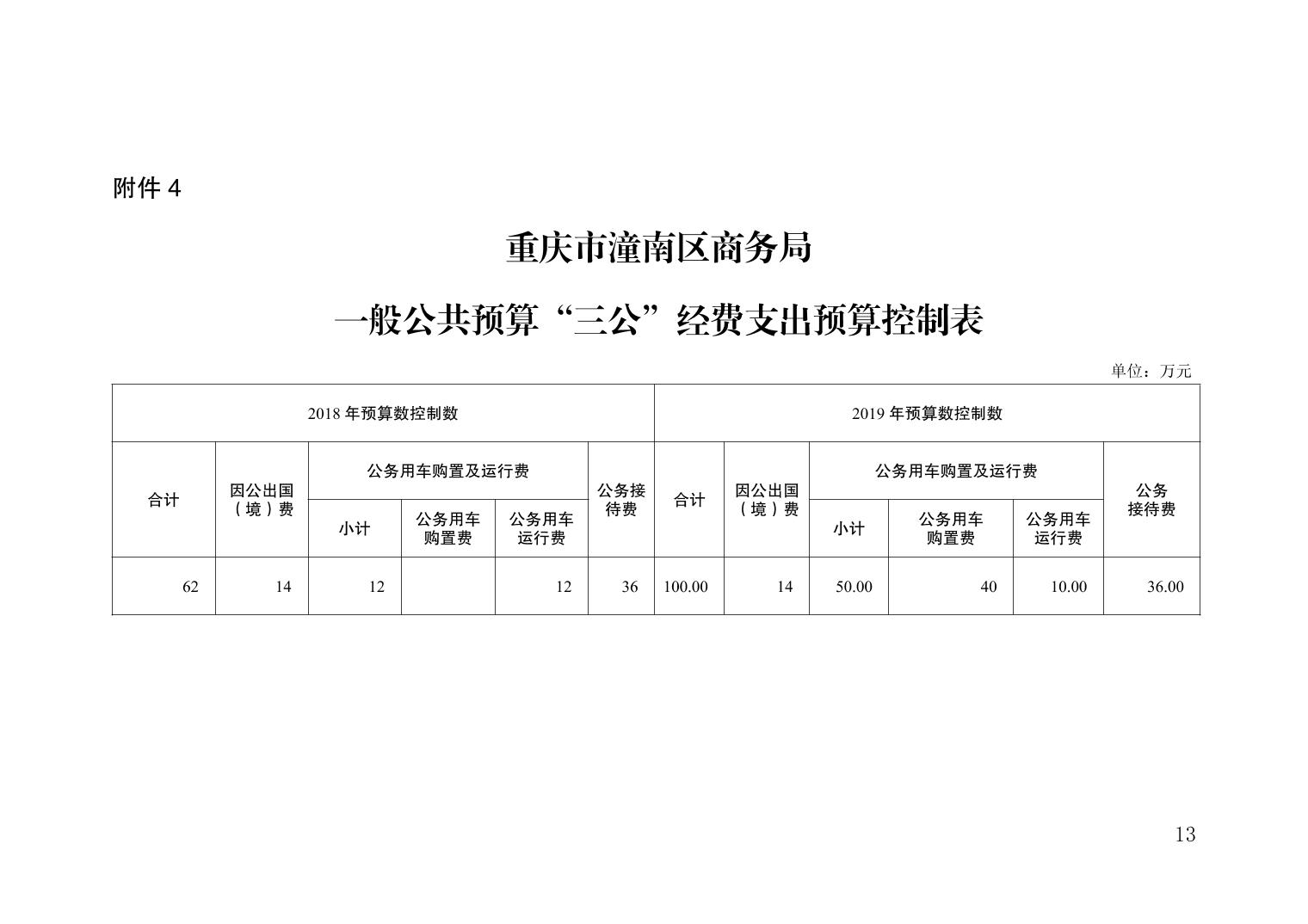 附件 4

重庆市潼南区商务局

一般公共预算“三公”经费支出预算控制表

单位：万元

| 2018 年预算数控制数 | | | | | | 2019 年预算数控制数 | | | | | |
|---|---|---|---|---|---|---|---|---|---|---|---|
| 合计 | 因公出国（境）费 | 公务用车购置及运行费 | | | 公务接待费 | 合计 | 因公出国（境）费 | 公务用车购置及运行费 | | | 公务接待费 |
| | | 小计 | 公务用车购置费 | 公务用车运行费 | | | | 小计 | 公务用车购置费 | 公务用车运行费 | |
| 62 | 14 | 12 | | 12 | 36 | 100.00 | 14 | 50.00 | 40 | 10.00 | 36.00 |

13